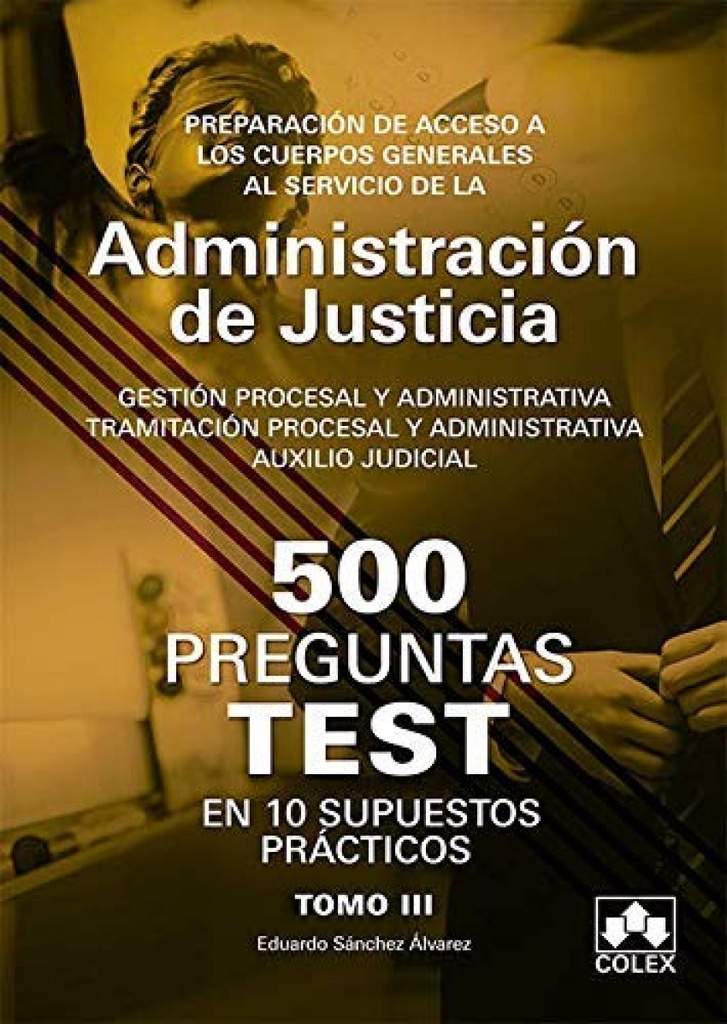 PREPARACIÓN DE ACCESO A LOS CUERPOS GENERALES AL SERVICIO DE LA

Administración de Justicia

GESTIÓN PROCESAL Y ADMINISTRATIVA
TRAMITACIÓN PROCESAL Y ADMINISTRATIVA
AUXILIO JUDICIAL

500 PREGUNTAS TEST

EN 10 SUPUESTOS PRÁCTICOS

TOMO III

Eduardo Sánchez Álvarez

COLEX